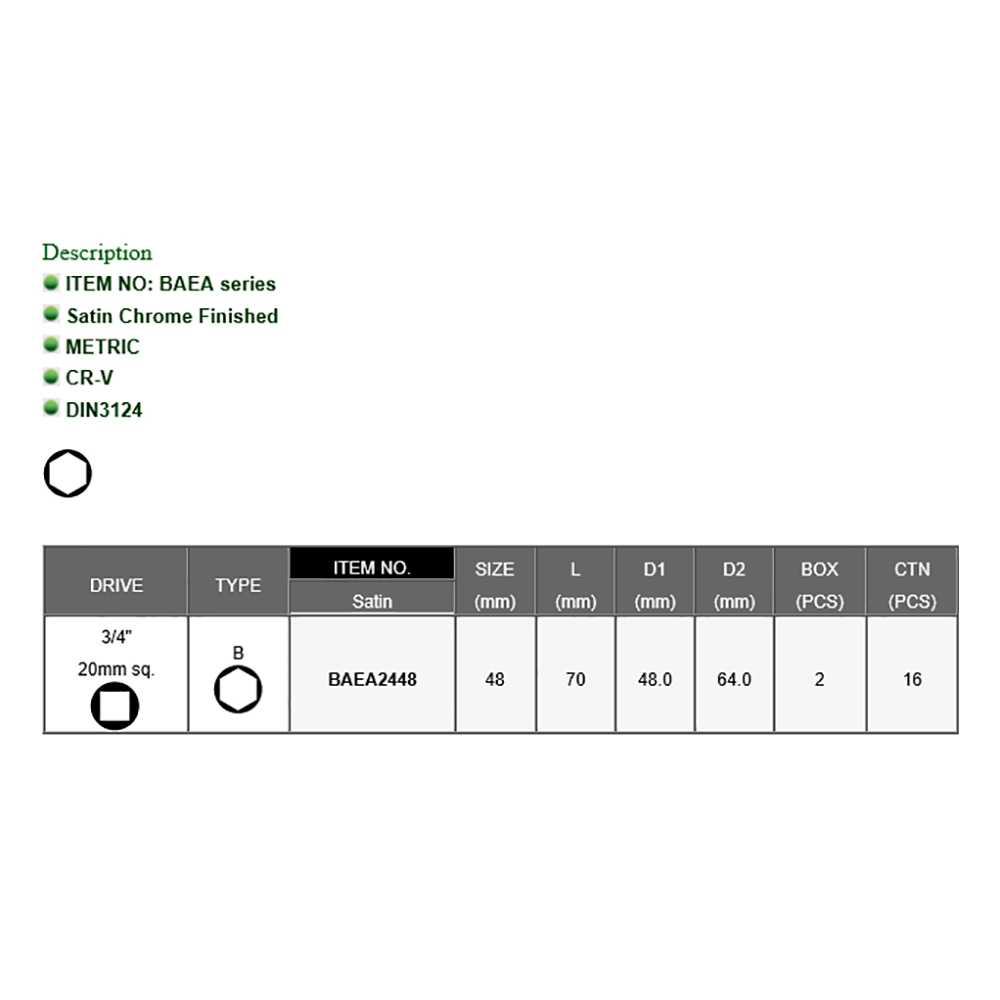 Description
ITEM NO: BAEA series
Satin Chrome Finished
METRIC
CR-V
DIN3124

| DRIVE | TYPE | ITEM NO. Satin | SIZE (mm) | L (mm) | D1 (mm) | D2 (mm) | BOX (PCS) | CTN (PCS) |
|---|---|---|---|---|---|---|---|---|
| 3/4" 20mm sq. | B | BAEA2448 | 48 | 70 | 48.0 | 64.0 | 2 | 16 |